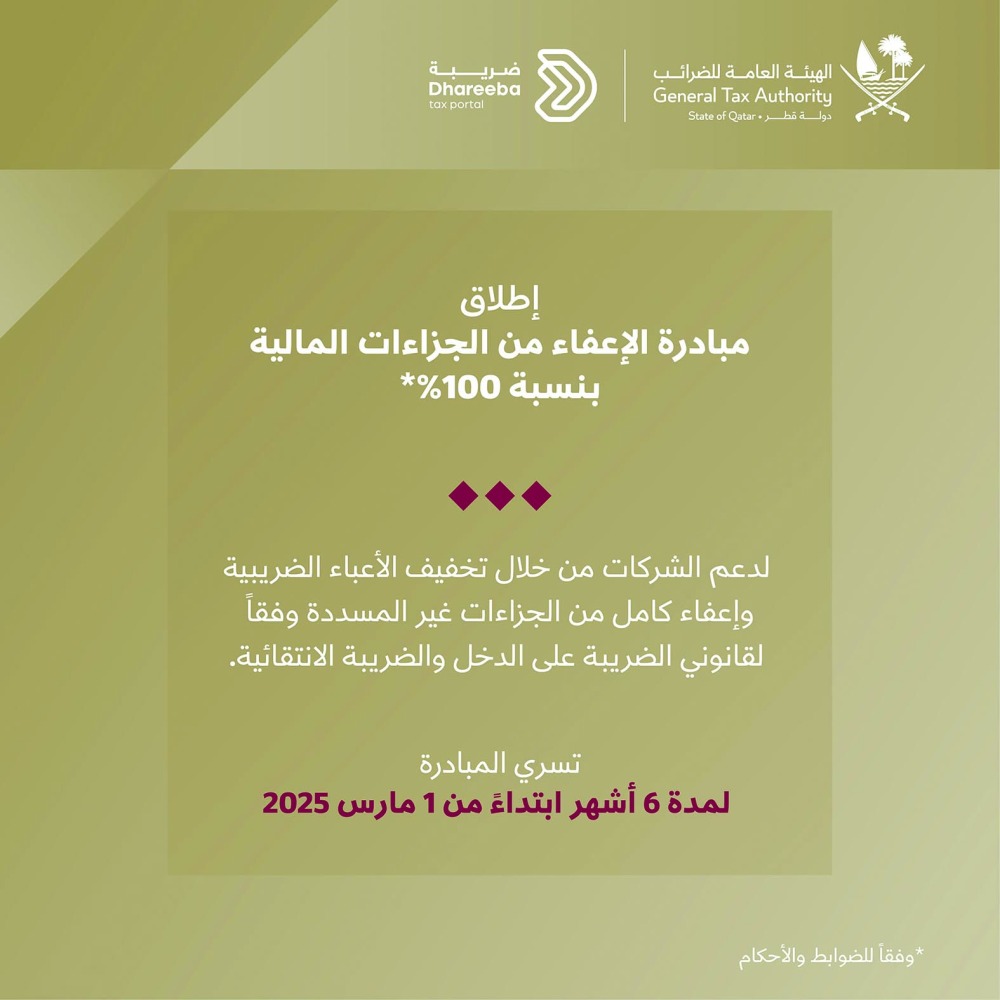 الهيئة العامة للضرائب
General Tax Authority
State of Qatar • دولة قطر

ضريبة
Dhareeba
tax portal

إطلاق
مبادرة الإعفاء من الجزاءات المالية
بنسبة 100%*

لدعم الشركات من خلال تخفيف الأعباء الضريبية وإعفاء كامل من الجزاءات غير المسددة وفقاً لقانوني الضريبة على الدخل والضريبة الانتقائية.

تسري المبادرة
لمدة 6 أشهر ابتداءً من 1 مارس 2025

*وفقاً للضوابط والأحكام